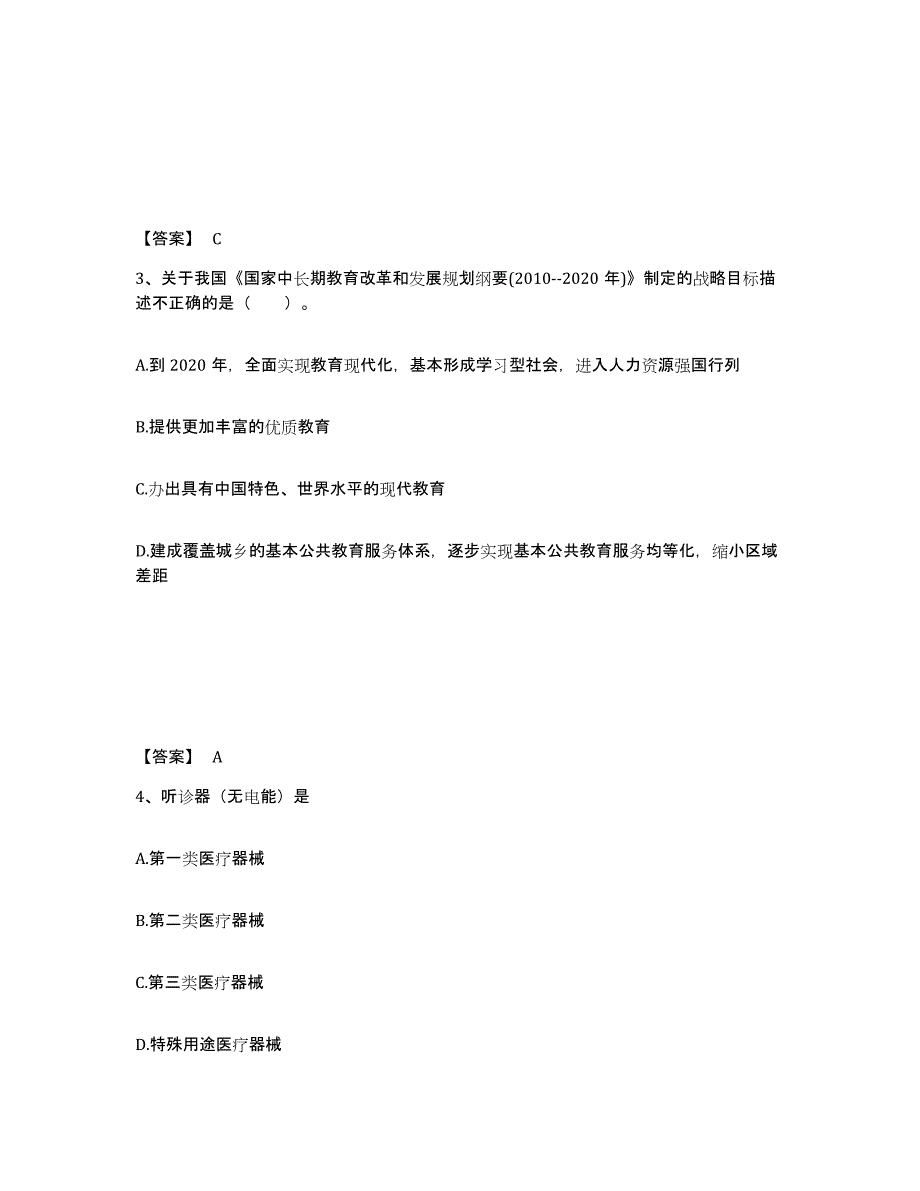 【答案】 C

3、关于我国《国家中长期教育改革和发展规划纲要(2010--2020 年)》制定的战略目标描述不正确的是（　　）。

A.到 2020 年，全面实现教育现代化，基本形成学习型社会，进入人力资源强国行列

B.提供更加丰富的优质教育

C.办出具有中国特色、世界水平的现代教育

D.建成覆盖城乡的基本公共教育服务体系，逐步实现基本公共教育服务均等化，缩小区域差距

【答案】 A

4、听诊器（无电能）是

A.第一类医疗器械

B.第二类医疗器械

C.第三类医疗器械

D.特殊用途医疗器械